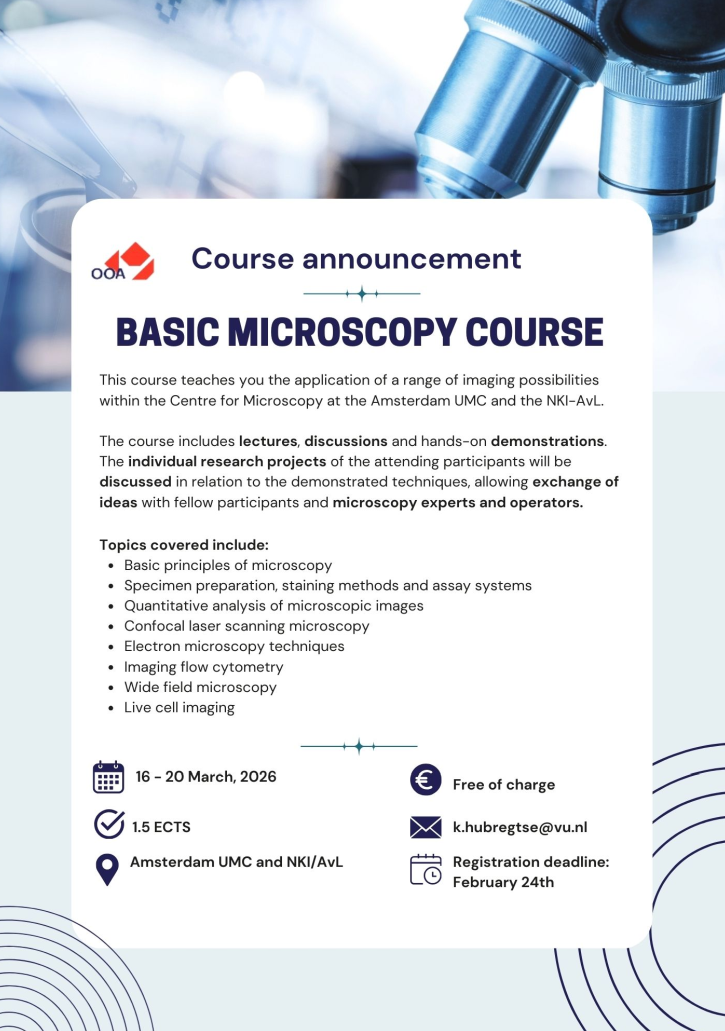 OOA

Course announcement

BASIC MICROSCOPY COURSE

This course teaches you the application of a range of imaging possibilities within the Centre for Microscopy at the Amsterdam UMC and the NKI-AvL.

The course includes lectures, discussions and hands-on demonstrations. The individual research projects of the attending participants will be discussed in relation to the demonstrated techniques, allowing exchange of ideas with fellow participants and microscopy experts and operators.

Topics covered include:
- Basic principles of microscopy
- Specimen preparation, staining methods and assay systems
- Quantitative analysis of microscopic images
- Confocal laser scanning microscopy
- Electron microscopy techniques
- Imaging flow cytometry
- Wide field microscopy
- Live cell imaging

16 - 20 March, 2026

1.5 ECTS

Amsterdam UMC and NKI/AvL

Free of charge

k.hubregtse@vu.nl

Registration deadline: February 24th